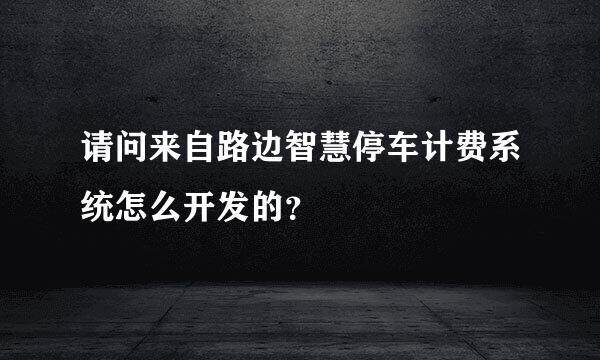 请问来自路边智慧停车计费系统怎么开发的?